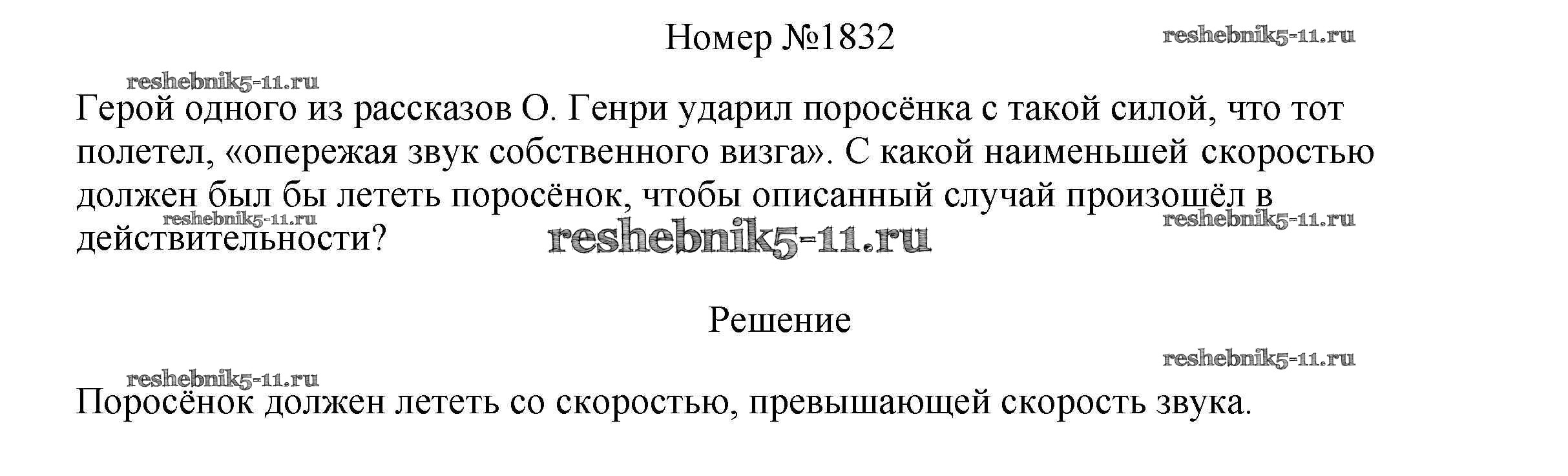 Номер №1832

Герой одного из рассказов О. Генри ударил поросёнка с такой силой, что тот полетел, «опережая звук собственного визга». С какой наименьшей скоростью должен был бы лететь поросёнок, чтобы описанный случай произошёл в действительности?

Решение

Поросёнок должен лететь со скоростью, превышающей скорость звука.

reshebnik5-11.ru